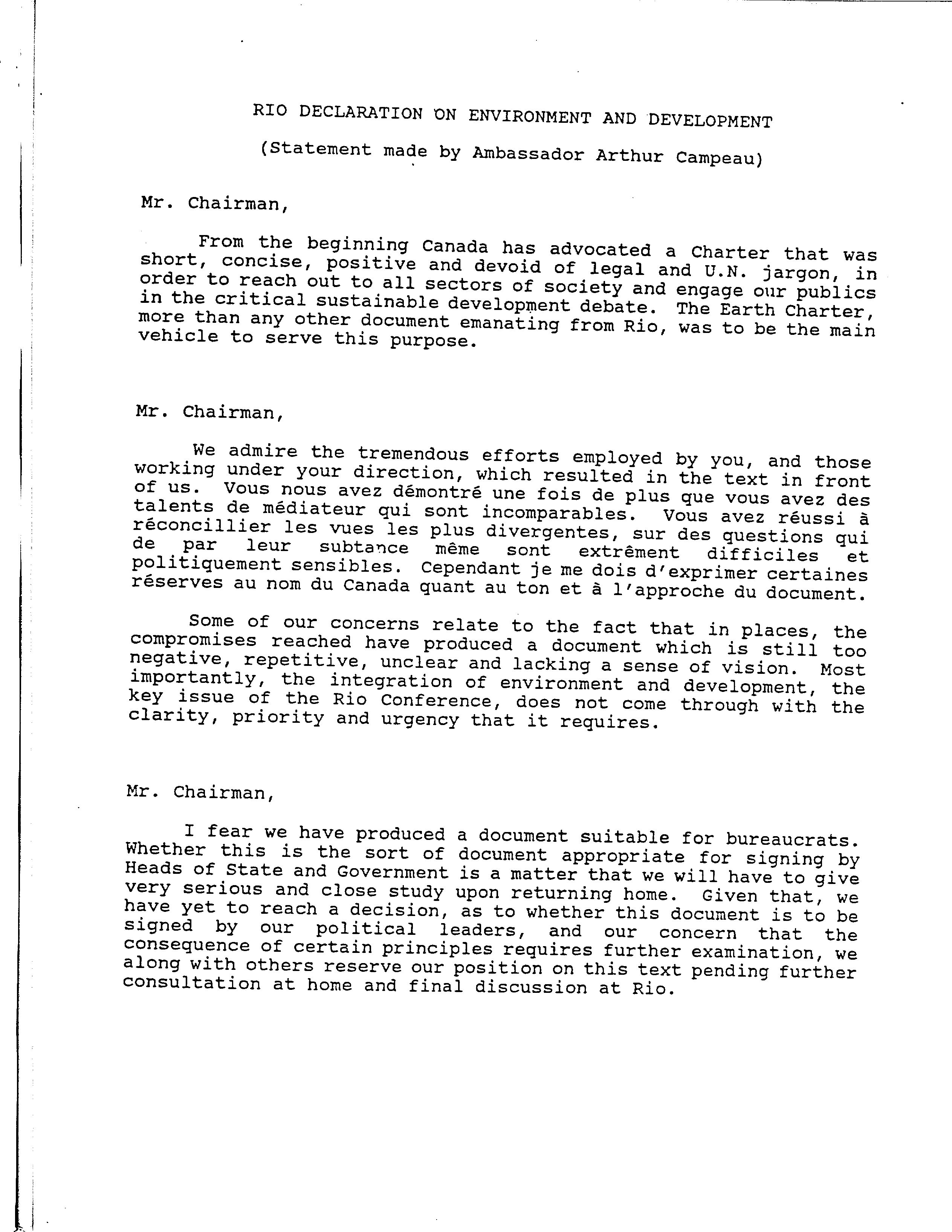 RIO DECLARATION ON ENVIRONMENT AND DEVELOPMENT

(Statement made by Ambassador Arthur Campeau)

Mr. Chairman,

From the beginning Canada has advocated a Charter that was short, concise, positive and devoid of legal and U.N. jargon, in order to reach out to all sectors of society and engage our publics in the critical sustainable development debate. The Earth Charter, more than any other document emanating from Rio, was to be the main vehicle to serve this purpose.

Mr. Chairman,

We admire the tremendous efforts employed by you, and those working under your direction, which resulted in the text in front of us. Vous nous avez démontré une fois de plus que vous avez des talents de médiateur qui sont incomparables. Vous avez réussi à réconcillier les vues les plus divergentes, sur des questions qui de par leur subtance même sont extrêment difficiles et politiquement sensibles. Cependant je me dois d'exprimer certaines réserves au nom du Canada quant au ton et à l'approche du document.

Some of our concerns relate to the fact that in places, the compromises reached have produced a document which is still too negative, repetitive, unclear and lacking a sense of vision. Most importantly, the integration of environment and development, the key issue of the Rio Conference, does not come through with the clarity, priority and urgency that it requires.

Mr. Chairman,

I fear we have produced a document suitable for bureaucrats. Whether this is the sort of document appropriate for signing by Heads of State and Government is a matter that we will have to give very serious and close study upon returning home. Given that, we have yet to reach a decision, as to whether this document is to be signed by our political leaders, and our concern that the consequence of certain principles requires further examination, we along with others reserve our position on this text pending further consultation at home and final discussion at Rio.